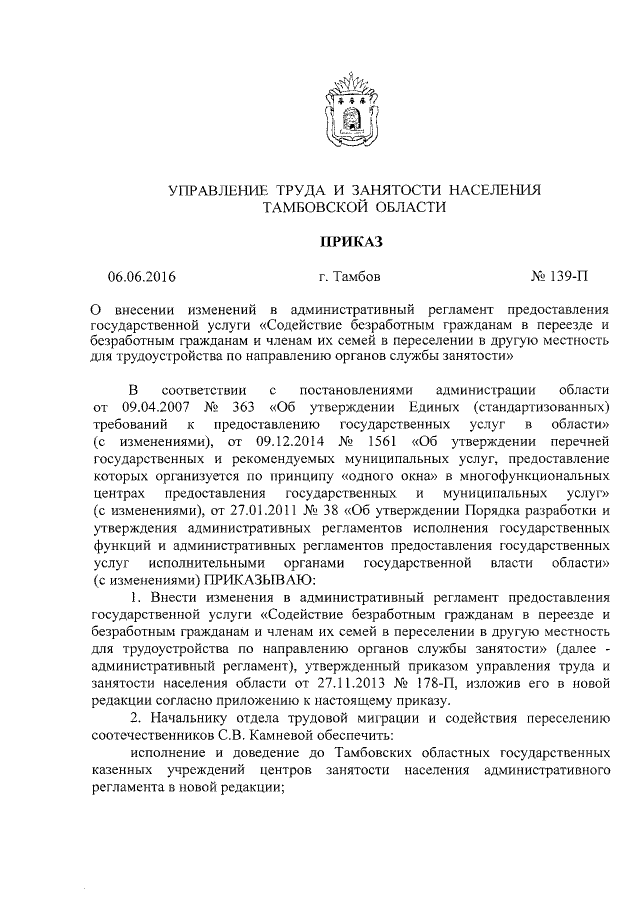 УПРАВЛЕНИЕ ТРУДА И ЗАНЯТОСТИ НАСЕЛЕНИЯ ТАМБОВСКОЙ ОБЛАСТИ

ПРИКАЗ

06.06.2016 г. Тамбов № 139-П

О внесении изменений в административный регламент предоставления государственной услуги «Содействие безработным гражданам в переезде и безработным гражданам и членам их семей в переселении в другую местность для трудоустройства по направлению органов службы занятости»

В соответствии с постановлениями администрации области от 09.04.2007 № 363 «Об утверждении Единых (стандартизованных) требований к предоставлению государственных услуг в области» (с изменениями), от 09.12.2014 № 1561 «Об утверждении перечней государственных и рекомендуемых муниципальных услуг, предоставление которых организуется по принципу «одного окна» в многофункциональных центрах предоставления государственных и муниципальных услуг» (с изменениями), от 27.01.2011 № 38 «Об утверждении Порядка разработки и утверждения административных регламентов исполнения государственных функций и административных регламентов предоставления государственных услуг исполнительными органами государственной власти области» (с изменениями) ПРИКАЗЫВАЮ:

1. Внести изменения в административный регламент предоставления государственной услуги «Содействие безработным гражданам в переезде и безработным гражданам и членам их семей в переселении в другую местность для трудоустройства по направлению органов службы занятости» (далее - административный регламент), утвержденный приказом управления труда и занятости населения области от 27.11.2013 № 178-П, изложив его в новой редакции согласно приложению к настоящему приказу.

2. Начальнику отдела трудовой миграции и содействия переселению соотечественников С.В. Камневой обеспечить:

исполнение и доведение до Тамбовских областных государственных казенных учреждений центров занятости населения административного регламента в новой редакции;